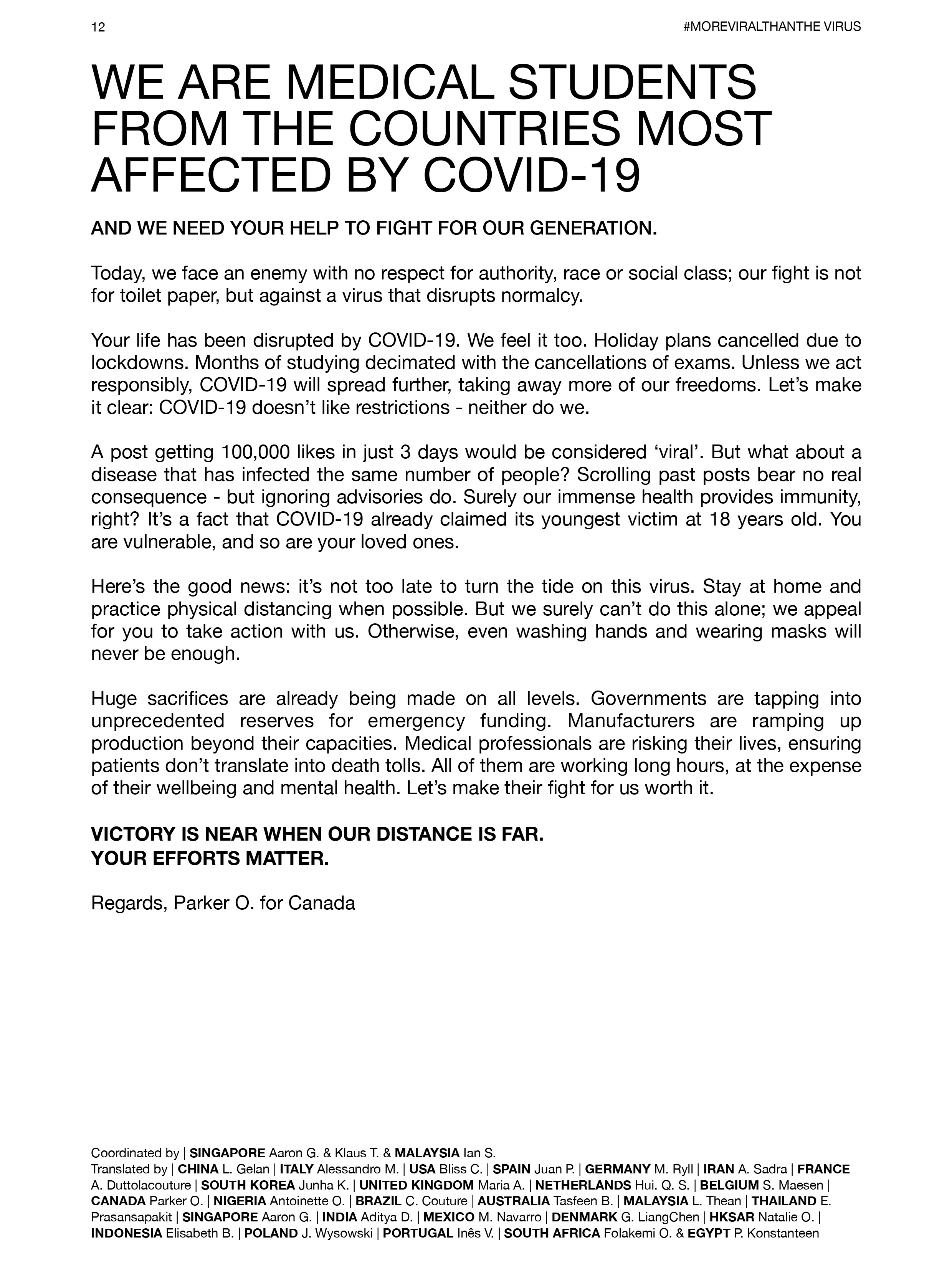 12

#MOREVIRALTHANTHE VIRUS

WE ARE MEDICAL STUDENTS FROM THE COUNTRIES MOST AFFECTED BY COVID-19

AND WE NEED YOUR HELP TO FIGHT FOR OUR GENERATION.

Today, we face an enemy with no respect for authority, race or social class; our fight is not for toilet paper, but against a virus that disrupts normalcy.

Your life has been disrupted by COVID-19. We feel it too. Holiday plans cancelled due to lockdowns. Months of studying decimated with the cancellations of exams. Unless we act responsibly, COVID-19 will spread further, taking away more of our freedoms. Let's make it clear: COVID-19 doesn't like restrictions - neither do we.

A post getting 100,000 likes in just 3 days would be considered 'viral'. But what about a disease that has infected the same number of people? Scrolling past posts bear no real consequence - but ignoring advisories do. Surely our immense health provides immunity, right? It's a fact that COVID-19 already claimed its youngest victim at 18 years old. You are vulnerable, and so are your loved ones.

Here's the good news: it's not too late to turn the tide on this virus. Stay at home and practice physical distancing when possible. But we surely can't do this alone; we appeal for you to take action with us. Otherwise, even washing hands and wearing masks will never be enough.

Huge sacrifices are already being made on all levels. Governments are tapping into unprecedented reserves for emergency funding. Manufacturers are ramping up production beyond their capacities. Medical professionals are risking their lives, ensuring patients don't translate into death tolls. All of them are working long hours, at the expense of their wellbeing and mental health. Let's make their fight for us worth it.

VICTORY IS NEAR WHEN OUR DISTANCE IS FAR.
YOUR EFFORTS MATTER.

Regards, Parker O. for Canada

Coordinated by | SINGAPORE Aaron G. & Klaus T. & MALAYSIA Ian S.
Translated by | CHINA L. Gelan | ITALY Alessandro M. | USA Bliss C. | SPAIN Juan P. | GERMANY M. Ryll | IRAN A. Sadra | FRANCE A. Duttolacouture | SOUTH KOREA Junha K. | UNITED KINGDOM Maria A. | NETHERLANDS Hui. Q. S. | BELGIUM S. Maesen | CANADA Parker O. | NIGERIA Antoinette O. | BRAZIL C. Couture | AUSTRALIA Tasfeen B. | MALAYSIA L. Thean | THAILAND E. Prasansapakit | SINGAPORE Aaron G. | INDIA Aditya D. | MEXICO M. Navarro | DENMARK G. LiangChen | HKSAR Natalie O. | INDONESIA Elisabeth B. | POLAND J. Wysowski | PORTUGAL Inês V. | SOUTH AFRICA Folakemi O. & EGYPT P. Konstanteen